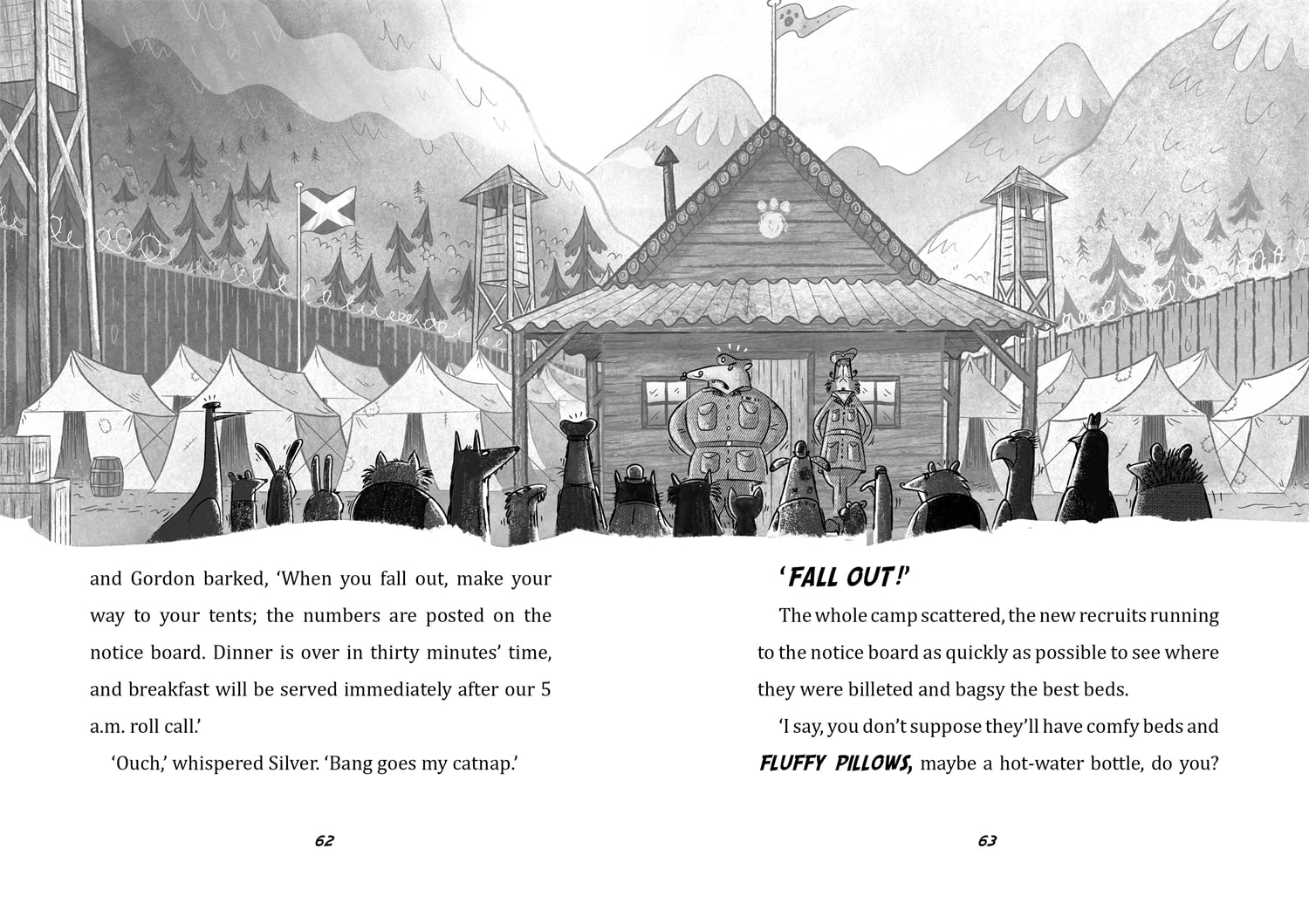 and Gordon barked, 'When you fall out, make your way to your tents; the numbers are posted on the notice board. Dinner is over in thirty minutes' time, and breakfast will be served immediately after our 5 a.m. roll call.'

'Ouch,' whispered Silver. 'Bang goes my catnap.'

62

'FALL OUT!'

The whole camp scattered, the new recruits running to the notice board as quickly as possible to see where they were billeted and bagsy the best beds.

'I say, you don't suppose they'll have comfy beds and FLUFFY PILLOWS, maybe a hot-water bottle, do you?

63